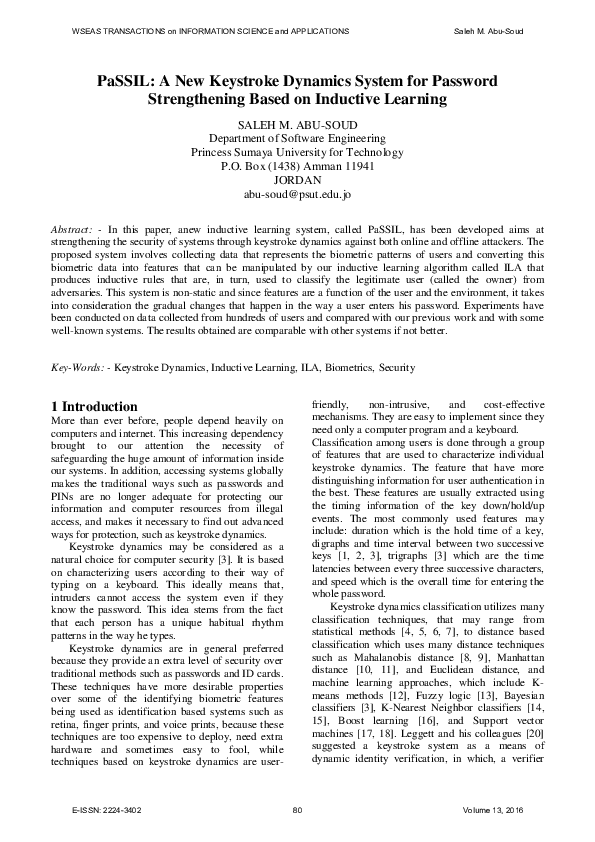 WSEAS TRANSACTIONS on INFORMATION SCIENCE and APPLICATIONS

Saleh M. Abu-Soud

PaSSIL: A New Keystroke Dynamics System for Password Strengthening Based on Inductive Learning

SALEH M. ABU-SOUD
Department of Software Engineering
Princess Sumaya University for Technology
P.O. Box (1438) Amman 11941
JORDAN
abu-soud@psut.edu.jo

Abstract: - In this paper, anew inductive learning system, called PaSSIL, has been developed aims at strengthening the security of systems through keystroke dynamics against both online and offline attackers. The proposed system involves collecting data that represents the biometric patterns of users and converting this biometric data into features that can be manipulated by our inductive learning algorithm called ILA that produces inductive rules that are, in turn, used to classify the legitimate user (called the owner) from adversaries. This system is non-static and since features are a function of the user and the environment, it takes into consideration the gradual changes that happen in the way a user enters his password. Experiments have been conducted on data collected from hundreds of users and compared with our previous work and with some well-known systems. The results obtained are comparable with other systems if not better.

Key-Words: - Keystroke Dynamics, Inductive Learning, ILA, Biometrics, Security

1 Introduction
More than ever before, people depend heavily on computers and internet. This increasing dependency brought to our attention the necessity of safeguarding the huge amount of information inside our systems. In addition, accessing systems globally makes the traditional ways such as passwords and PINs are no longer adequate for protecting our information and computer resources from illegal access, and makes it necessary to find out advanced ways for protection, such as keystroke dynamics.

Keystroke dynamics may be considered as a natural choice for computer security [3]. It is based on characterizing users according to their way of typing on a keyboard. This ideally means that, intruders cannot access the system even if they know the password. This idea stems from the fact that each person has a unique habitual rhythm patterns in the way he types.

Keystroke dynamics are in general preferred because they provide an extra level of security over traditional methods such as passwords and ID cards. These techniques have more desirable properties over some of the identifying biometric features being used as identification based systems such as retina, finger prints, and voice prints, because these techniques are too expensive to deploy, need extra hardware and sometimes easy to fool, while techniques based on keystroke dynamics are user-friendly, non-intrusive, and cost-effective mechanisms. They are easy to implement since they need only a computer program and a keyboard.

Classification among users is done through a group of features that are used to characterize individual keystroke dynamics. The feature that have more distinguishing information for user authentication in the best. These features are usually extracted using the timing information of the key down/hold/up events. The most commonly used features may include: duration which is the hold time of a key, digraphs and time interval between two successive keys [1, 2, 3], trigraphs [3] which are the time latencies between every three successive characters, and speed which is the overall time for entering the whole password.

Keystroke dynamics classification utilizes many classification techniques, that may range from statistical methods [4, 5, 6, 7], to distance based classification which uses many distance techniques such as Mahalanobis distance [8, 9], Manhattan distance [10, 11], and Euclidean distance, and machine learning approaches, which include K-means methods [12], Fuzzy logic [13], Bayesian classifiers [3], K-Nearest Neighbor classifiers [14, 15], Boost learning [16], and Support vector machines [17, 18]. Leggett and his colleagues [20] suggested a keystroke system as a means of dynamic identity verification, in which, a verifier

E-ISSN: 2224-3402

80

Volume 13, 2016